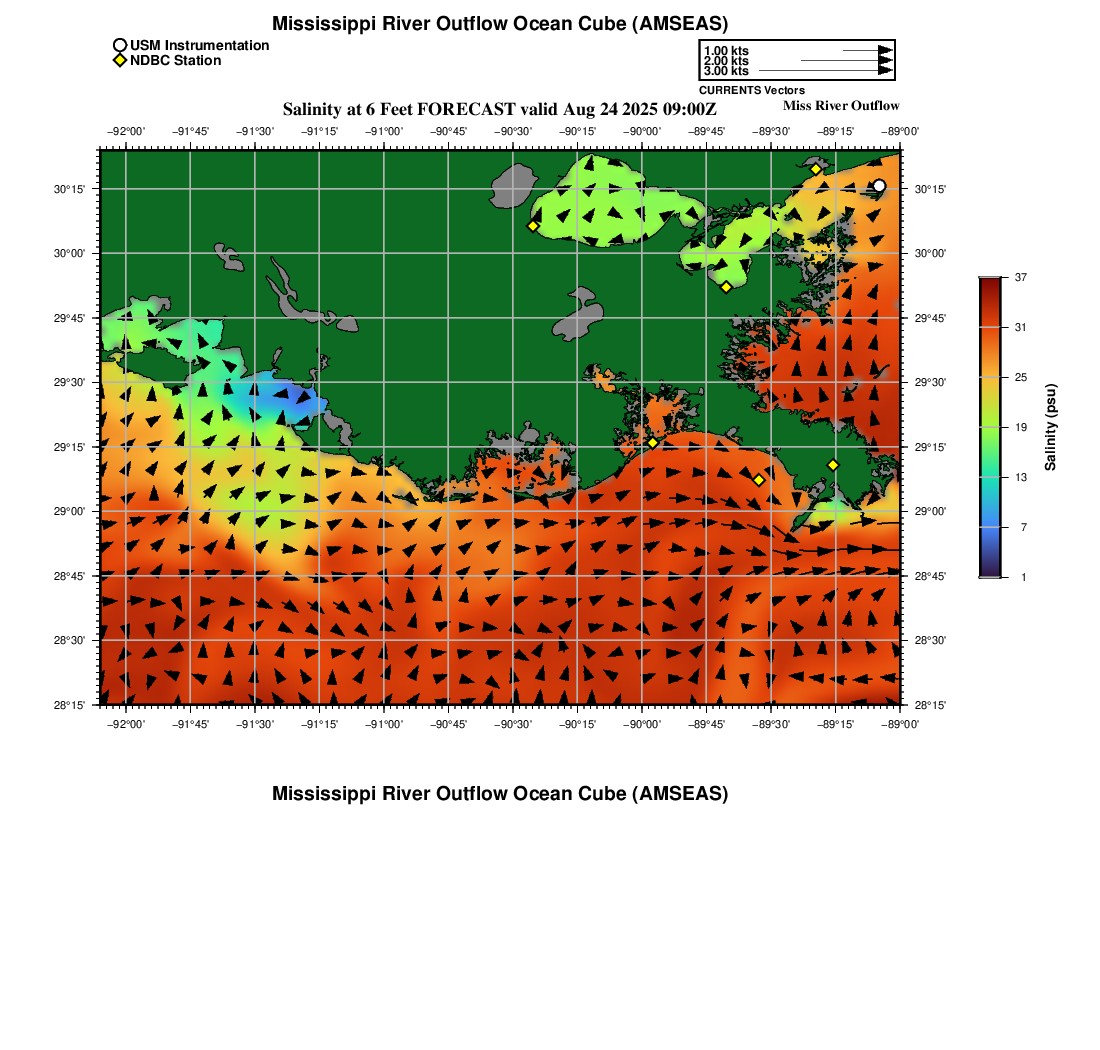 Mississippi River Outflow Ocean Cube (AMSEAS)

USM Instrumentation
NDBC Station

1.00 kts
2.00 kts
3.00 kts
CURRENTS Vectors

Salinity at 6 Feet FORECAST valid Aug 24 2025 09:00Z
Miss River Outflow

−92°00' −91°45' −91°30' −91°15' −91°00' −90°45' −90°30' −90°15' −90°00' −89°45' −89°30' −89°15' −89°00'

30°15'
30°00'
29°45'
29°30'
29°15'
29°00'
28°45'
28°30'
28°15'

30°15'
30°00'
29°45'
29°30'
29°15'
29°00'
28°45'
28°30'
28°15'

−92°00' −91°45' −91°30' −91°15' −91°00' −90°45' −90°30' −90°15' −90°00' −89°45' −89°30' −89°15' −89°00'

37
31
25
19
13
7
1
Salinity (psu)

Mississippi River Outflow Ocean Cube (AMSEAS)